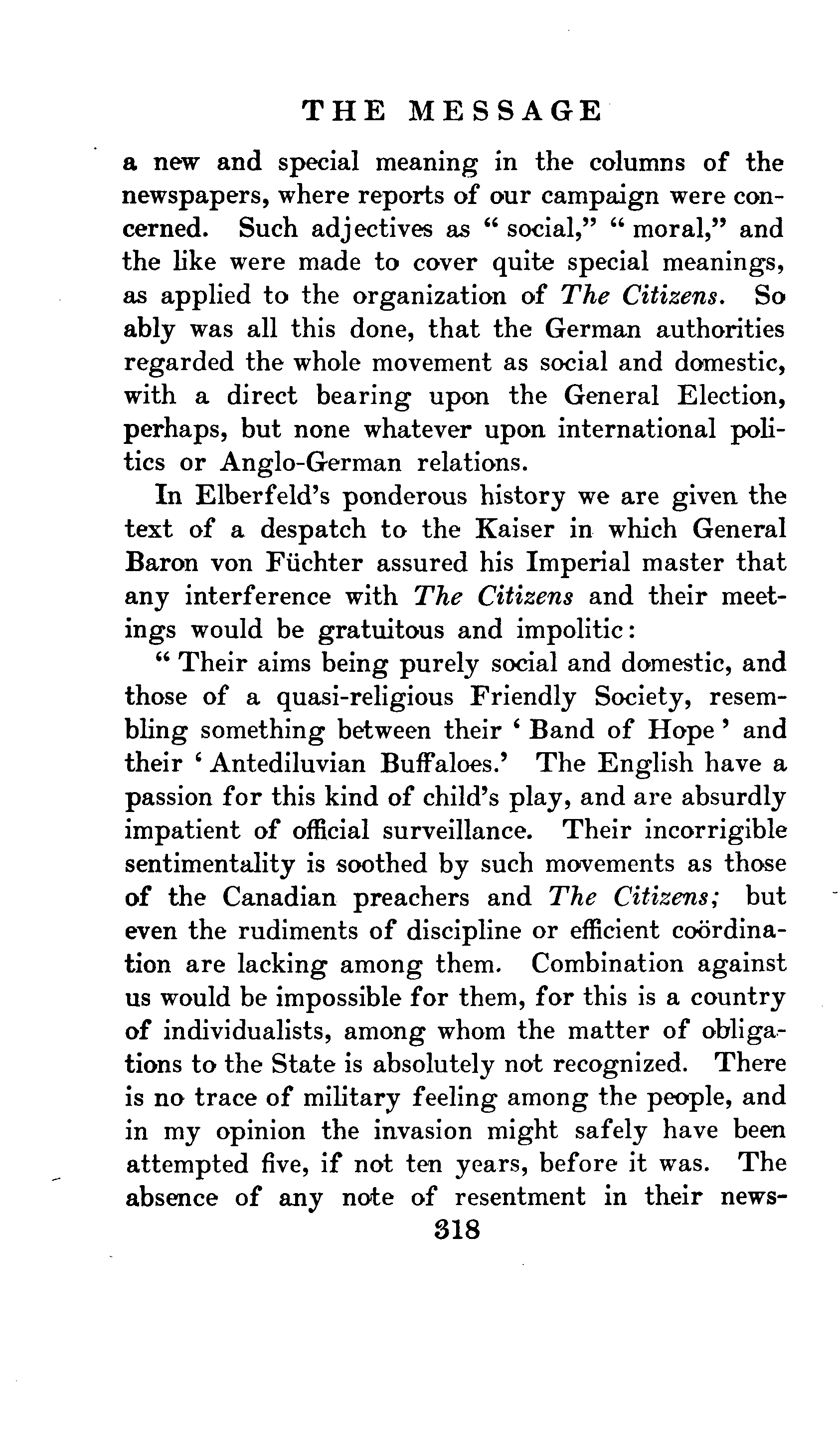 THE MESSAGE

a new and special meaning in the columns of the newspapers, where reports of our campaign were concerned. Such adjectives as "social," "moral," and the like were made to cover quite special meanings, as applied to the organization of The Citizens. So ably was all this done, that the German authorities regarded the whole movement as social and domestic, with a direct bearing upon the General Election, perhaps, but none whatever upon international politics or Anglo-German relations.

In Elberfeld's ponderous history we are given the text of a despatch to the Kaiser in which General Baron von Füchter assured his Imperial master that any interference with The Citizens and their meetings would be gratuitous and impolitic:

"Their aims being purely social and domestic, and those of a quasi-religious Friendly Society, resembling something between their 'Band of Hope' and their 'Antediluvian Buffaloes.' The English have a passion for this kind of child's play, and are absurdly impatient of official surveillance. Their incorrigible sentimentality is soothed by such movements as those of the Canadian preachers and The Citizens; but even the rudiments of discipline or efficient coördination are lacking among them. Combination against us would be impossible for them, for this is a country of individualists, among whom the matter of obligations to the State is absolutely not recognized. There is no trace of military feeling among the people, and in my opinion the invasion might safely have been attempted five, if not ten years, before it was. The absence of any note of resentment in their news-

318